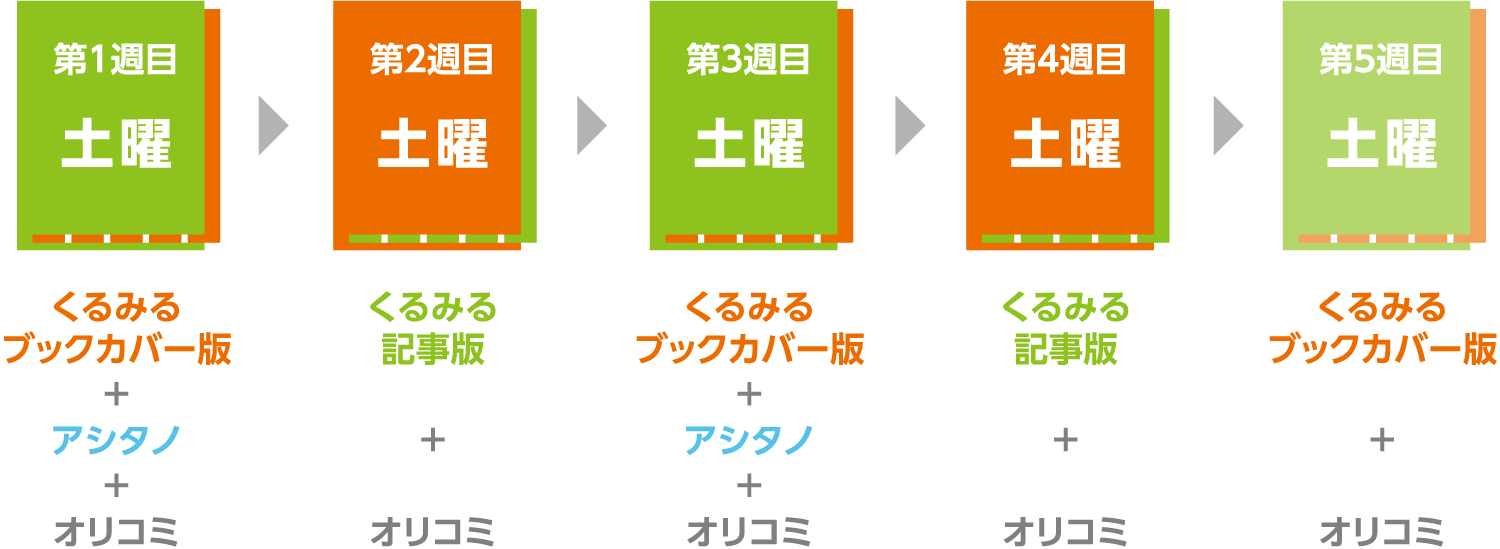 第1週目
土曜

くるみる
ブックカバー版
+
アシタノ
+
オリコミ

第2週目
土曜

くるみる
記事版
+
オリコミ

第3週目
土曜

くるみる
ブックカバー版
+
アシタノ
+
オリコミ

第4週目
土曜

くるみる
記事版
+
オリコミ

第5週目
土曜

くるみる
ブックカバー版
+
オリコミ